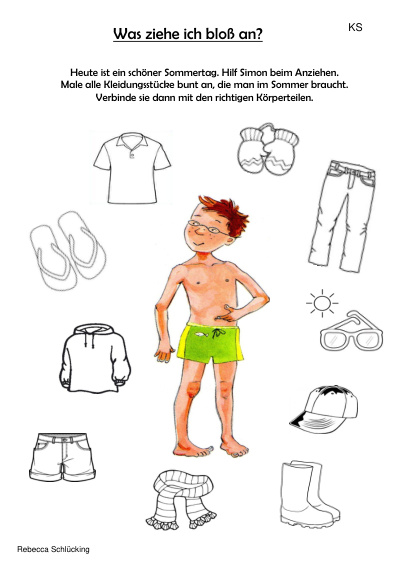 KS

Was ziehe ich bloß an?

Heute ist ein schöner Sommertag. Hilf Simon beim Anziehen. Male alle Kleidungsstücke bunt an, die man im Sommer braucht. Verbinde sie dann mit den richtigen Körperteilen.

Rebecca Schlücking